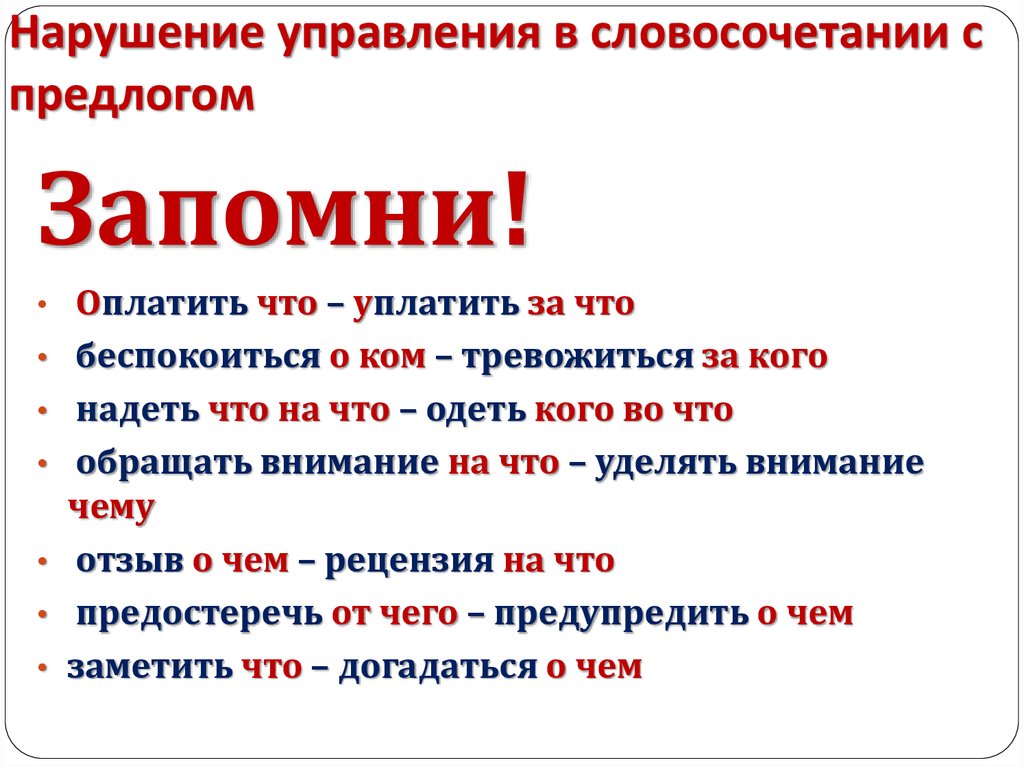 Нарушение управления в словосочетании с предлогом

Запомни!

• Оплатить что – уплатить за что
• беспокоиться о ком – тревожиться за кого
• надеть что на что – одеть кого во что
• обращать внимание на что – уделять внимание чему
• отзыв о чем – рецензия на что
• предостеречь от чего – предупредить о чем
• заметить что – догадаться о чем